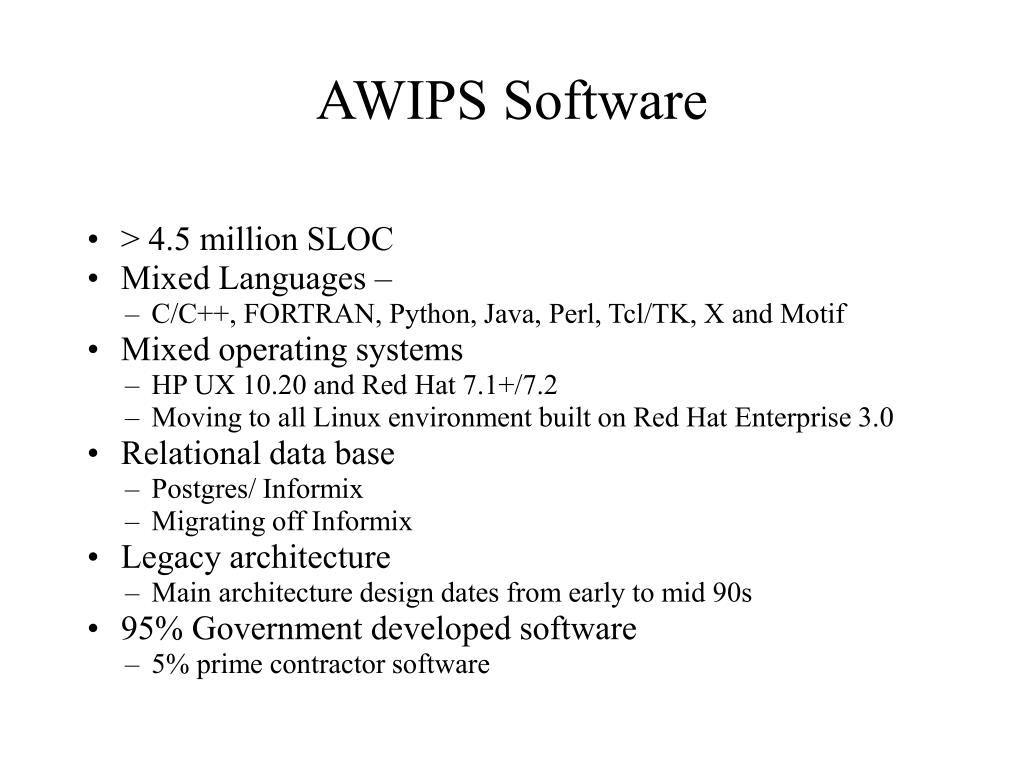 AWIPS Software

• > 4.5 million SLOC
• Mixed Languages –
 – C/C++, FORTRAN, Python, Java, Perl, Tcl/TK, X and Motif
• Mixed operating systems
 – HP UX 10.20 and Red Hat 7.1+/7.2
 – Moving to all Linux environment built on Red Hat Enterprise 3.0
• Relational data base
 – Postgres/ Informix
 – Migrating off Informix
• Legacy architecture
 – Main architecture design dates from early to mid 90s
• 95% Government developed software
 – 5% prime contractor software